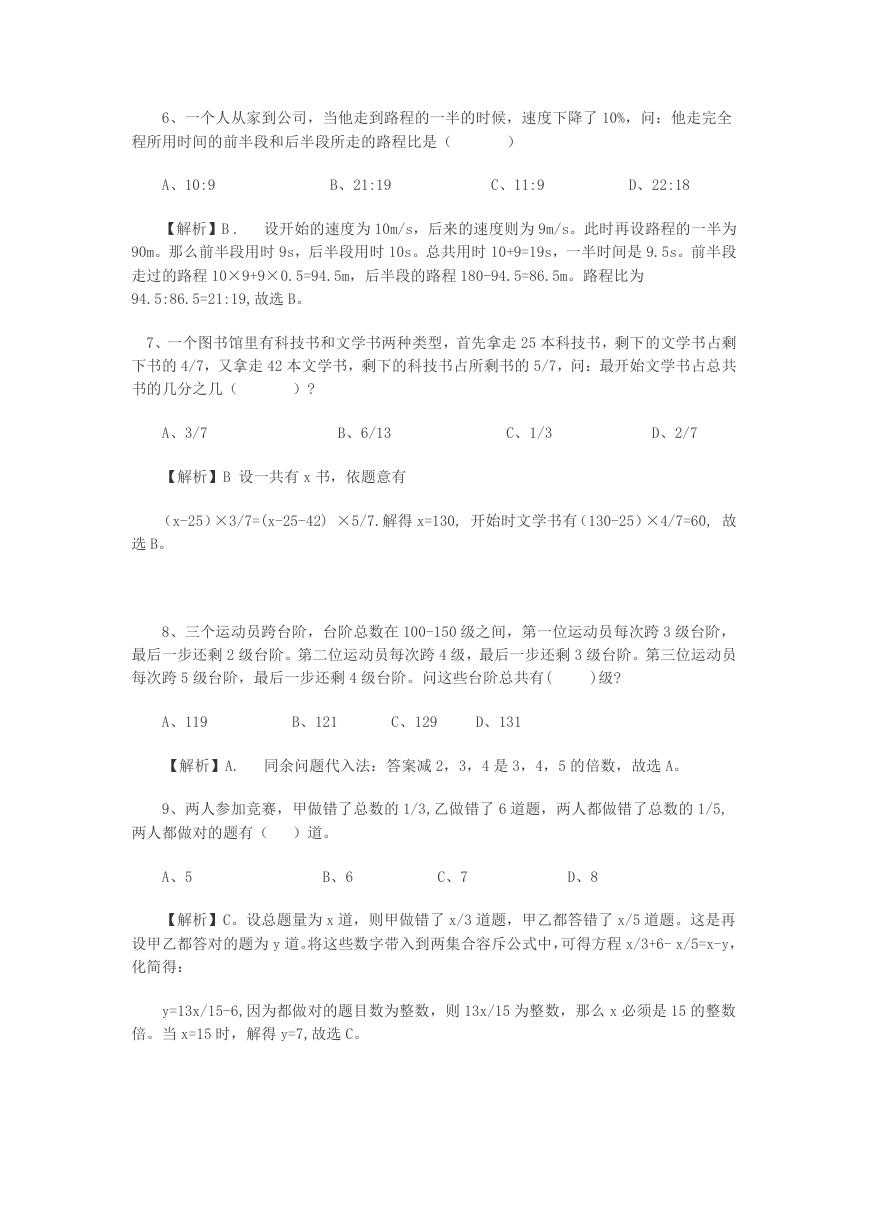 6、一个人从家到公司，当他走到路程的一半的时候，速度下降了 10%，问：他走完全程所用时间的前半段和后半段所走的路程比是（　　）

A、10:9　　B、21:19　　C、11:9　　D、22:18

【解析】B．　设开始的速度为 10m/s，后来的速度则为 9m/s。此时再设路程的一半为 90m。那么前半段用时 9s，后半段用时 10s。总共用时 10+9=19s，一半时间是 9.5s。前半段走过的路程 10×9+9×0.5=94.5m，后半段的路程 180-94.5=86.5m。路程比为 94.5:86.5=21:19,故选 B。

7、一个图书馆里有科技书和文学书两种类型，首先拿走 25 本科技书，剩下的文学书占剩下书的 4/7，又拿走 42 本文学书，剩下的科技书占所剩书的 5/7，问：最开始文学书占总共书的几分之几（　　）?

A、3/7　　B、6/13　　C、1/3　　D、2/7

【解析】B 设一共有 x 书，依题意有

（x-25）×3/7=(x-25-42) ×5/7.解得 x=130, 开始时文学书有（130-25）×4/7=60, 故选 B。

8、三个运动员跨台阶，台阶总数在 100-150 级之间，第一位运动员每次跨 3 级台阶，最后一步还剩 2 级台阶。第二位运动员每次跨 4 级，最后一步还剩 3 级台阶。第三位运动员每次跨 5 级台阶，最后一步还剩 4 级台阶。问这些台阶总共有(　　)级?

A、119　　B、121　　C、129　　D、131

【解析】A.　同余问题代入法：答案减 2，3，4 是 3，4，5 的倍数，故选 A。

9、两人参加竞赛，甲做错了总数的 1/3,乙做错了 6 道题，两人都做错了总数的 1/5,两人都做对的题有（　）道。

A、5　　B、6　　C、7　　D、8

【解析】C。设总题量为 x 道，则甲做错了 x/3 道题，甲乙都答错了 x/5 道题。这是再设甲乙都答对的题为 y 道。将这些数字带入到两集合容斥公式中，可得方程 x/3+6- x/5=x-y，化简得:

y=13x/15-6,因为都做对的题目数为整数，则 13x/15 为整数，那么 x 必须是 15 的整数倍。当 x=15 时，解得 y=7,故选 C。